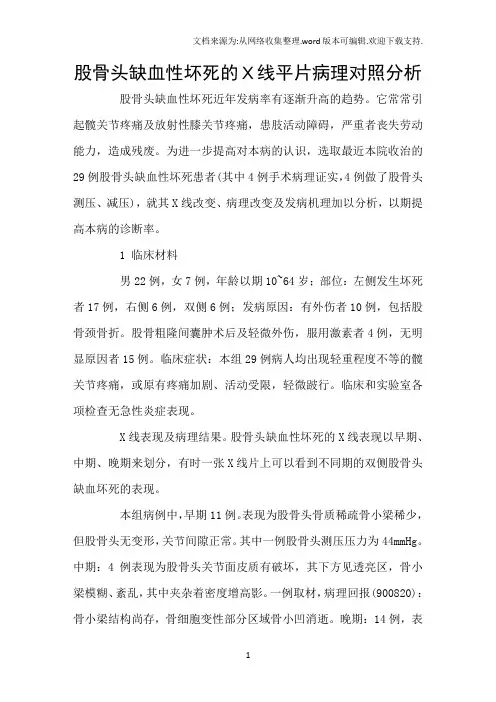 文档来源为:从网络收集整理.word版本可编辑.欢迎下载支持.

股骨头缺血性坏死的X线平片病理对照分析

股骨头缺血性坏死近年发病率有逐渐升高的趋势。它常常引起髋关节疼痛及放射性膝关节疼痛，患肢活动障碍，严重者丧失劳动能力，造成残废。为进一步提高对本病的认识，选取最近本院收治的29例股骨头缺血性坏死患者(其中4例手术病理证实,4例做了股骨头测压、减压)，就其X线改变、病理改变及发病机理加以分析，以期提高本病的诊断率。

1 临床材料

男22例，女7例，年龄以期10~64岁；部位：左侧发生坏死者17例，右侧6例，双侧6例；发病原因：有外伤者10例，包括股骨颈骨折。股骨粗隆间囊肿术后及轻微外伤，服用激素者4例，无明显原因者15例。临床症状：本组29例病人均出现轻重程度不等的髋关节疼痛，或原有疼痛加剧、活动受限，轻微跛行。临床和实验室各项检查无急性炎症表现。

X线表现及病理结果。股骨头缺血性坏死的X线表现以早期、中期、晚期来划分，有时一张X线片上可以看到不同期的双侧股骨头缺血坏死的表现。

本组病例中，早期11例。表现为股骨头骨质稀疏骨小梁稀少，但股骨头无变形，关节间隙正常。其中一例股骨头测压压力为44mmHg。中期：4例表现为股骨头关节面皮质有破坏，其下方见透亮区，骨小梁模糊、紊乱，其中夹杂着密度增高影。一例取材，病理回报(900820)：骨小梁结构尚存，骨细胞变性部分区域骨小凹消逝。晚期：14例，表

1